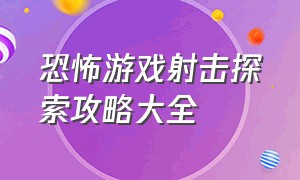 恐怖游戏射击探索攻略大全